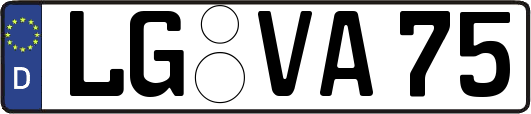 D LG VA 75